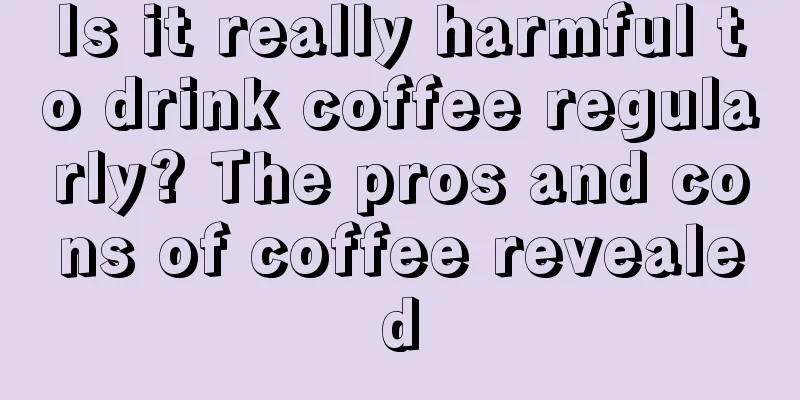 Is it really harmful to drink coffee regularly? The pros and cons of coffee revealed